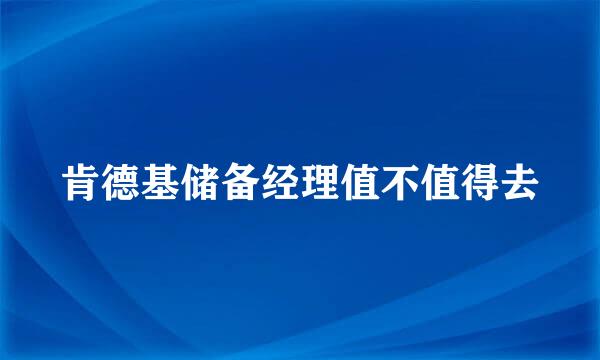 肯德基储备经理值不值得去